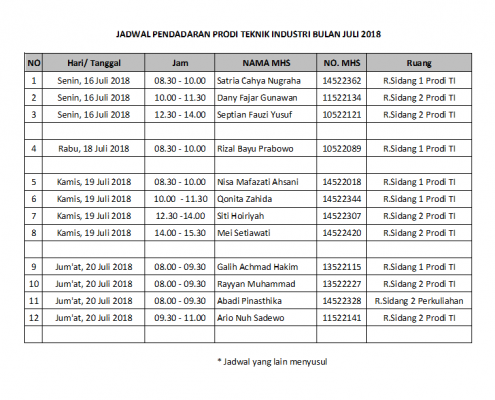 JADWAL PENDADARAN PRODI TEKNIK INDUSTRI BULAN JULI 2018

| NO | Hari/ Tanggal | Jam | NAMA MHS | NO. MHS | Ruang |
|---|---|---|---|---|---|
| 1 | Senin, 16 Juli 2018 | 08.30 - 10.00 | Satria Cahya Nugraha | 14522362 | R.Sidang 1 Prodi TI |
| 2 | Senin, 16 Juli 2018 | 10.00 - 11.30 | Dany Fajar Gunawan | 11522134 | R.Sidang 2 Prodi TI |
| 3 | Senin, 16 Juli 2018 | 12.30 - 14.00 | Septian Fauzi Yusuf | 10522121 | R.Sidang 2 Prodi TI |
| | | | | | |
| 4 | Rabu, 18 Juli 2018 | 08.30 - 10.00 | Rizal Bayu Prabowo | 10522089 | R.Sidang 1 Prodi TI |
| | | | | | |
| 5 | Kamis, 19 Juli 2018 | 08.30 - 10.00 | Nisa Mafazati Ahsani | 14522018 | R.Sidang 1 Prodi TI |
| 6 | Kamis, 19 Juli 2018 | 10.00 - 11.30 | Qonita Zahida | 14522344 | R.Sidang 1 Prodi TI |
| 7 | Kamis, 19 Juli 2018 | 12.30 -14.00 | Siti Hoiriyah | 14522307 | R.Sidang 2 Prodi TI |
| 8 | Kamis, 19 Juli 2018 | 14.00 - 15.30 | Mei Setiawati | 14522420 | R.Sidang 2 Prodi TI |
| | | | | | |
| 9 | Jum'at, 20 Juli 2018 | 08.00 - 09.30 | Galih Achmad Hakim | 13522115 | R.Sidang 1 Prodi TI |
| 10 | Jum'at, 20 Juli 2018 | 08.00 - 09.30 | Rayyan Muhammad | 13522227 | R.Sidang 2 Prodi TI |
| 11 | Jum'at, 20 Juli 2018 | 08.00 - 09.30 | Abadi Pinasthika | 14522328 | R.Sidang 2 Perkuliahan |
| 12 | Jum'at, 20 Juli 2018 | 09.30 - 11.00 | Ario Nuh Sadewo | 11522141 | R.Sidang 2 Prodi TI |
| | | | | | |

* Jadwal yang lain menyusul